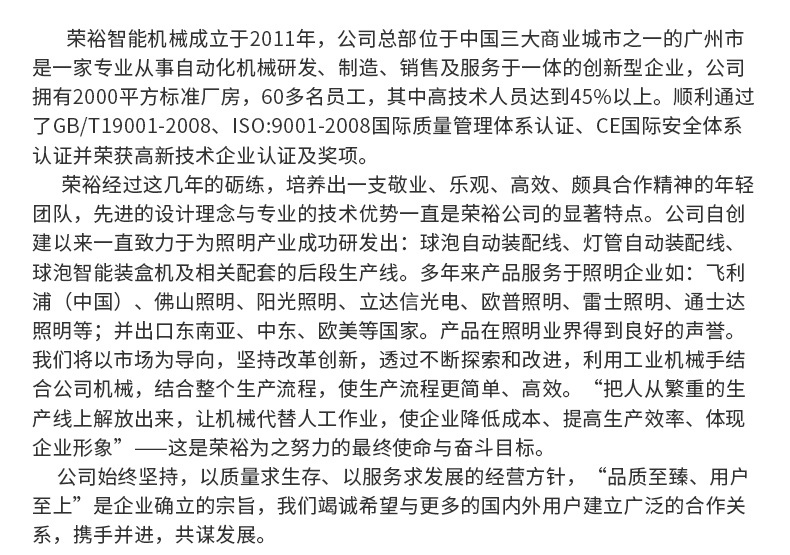 荣裕智能机械成立于2011年，公司总部位于中国三大商业城市之一的广州市是一家专业从事自动化机械研发、制造、销售及服务于一体的创新型企业，公司拥有2000平方标准厂房，60多名员工，其中高技术人员达到45%以上。顺利通过了GB/T19001-2008、ISO:9001-2008国际质量管理体系认证、CE国际安全体系认证并荣获高新技术企业认证及奖项。

荣裕经过这几年的砺练，培养出一支敬业、乐观、高效、颇具合作精神的年轻团队，先进的设计理念与专业的技术优势一直是荣裕公司的显著特点。公司自创建以来一直致力于为照明产业成功研发出：球泡自动装配线、灯管自动装配线、球泡智能装盒机及相关配套的后段生产线。多年来产品服务于照明企业如：飞利浦（中国）、佛山照明、阳光照明、立达信光电、欧普照明、雷士照明、通士达照明等；并出口东南亚、中东、欧美等国家。产品在照明业界得到良好的声誉。我们将以市场为导向，坚持改革创新，透过不断探索和改进，利用工业机械手结合公司机械，结合整个生产流程，使生产流程更简单、高效。“把人从繁重的生产线上解放出来，让机械代替人工作业，使企业降低成本、提高生产效率、体现企业形象”——这是荣裕为之努力的最终使命与奋斗目标。

公司始终坚持，以质量求生存、以服务求发展的经营方针，“品质至臻、用户至上”是企业确立的宗旨，我们竭诚希望与更多的国内外用户建立广泛的合作关系，携手并进，共谋发展。